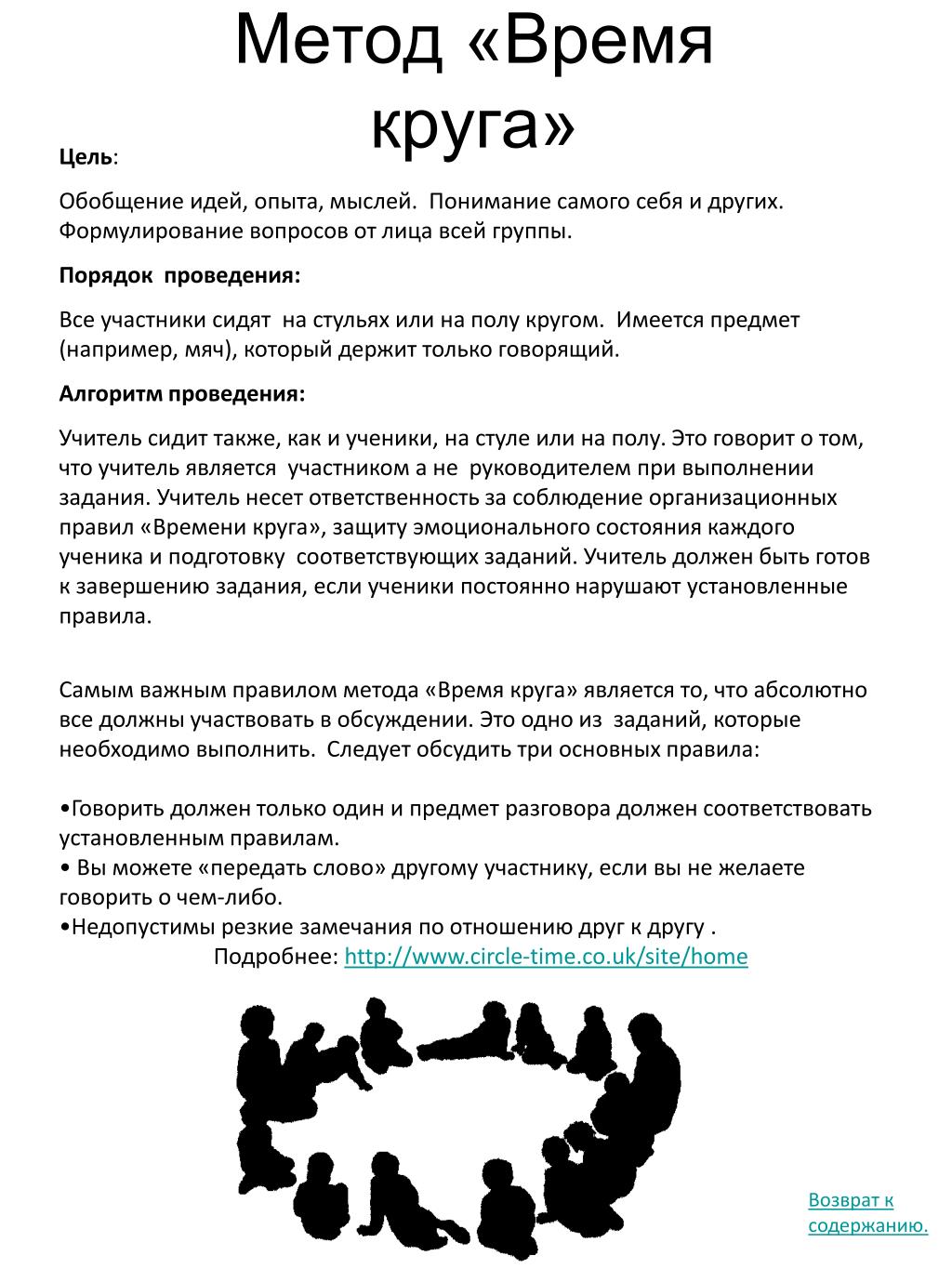 Метод «Время круга»

Цель:

Обобщение идей, опыта, мыслей. Понимание самого себя и других. Формулирование вопросов от лица всей группы.

Порядок проведения:

Все участники сидят на стульях или на полу кругом. Имеется предмет (например, мяч), который держит только говорящий.

Алгоритм проведения:

Учитель сидит также, как и ученики, на стуле или на полу. Это говорит о том, что учитель является участником а не руководителем при выполнении задания. Учитель несет ответственность за соблюдение организационных правил «Времени круга», защиту эмоционального состояния каждого ученика и подготовку соответствующих заданий. Учитель должен быть готов к завершению задания, если ученики постоянно нарушают установленные правила.

Самым важным правилом метода «Время круга» является то, что абсолютно все должны участвовать в обсуждении. Это одно из заданий, которые необходимо выполнить. Следует обсудить три основных правила:

•Говорить должен только один и предмет разговора должен соответствовать установленным правилам.
• Вы можете «передать слово» другому участнику, если вы не желаете говорить о чем-либо.
•Недопустимы резкие замечания по отношению друг к другу .
Подробнее: http://www.circle-time.co.uk/site/home

Возврат к содержанию.